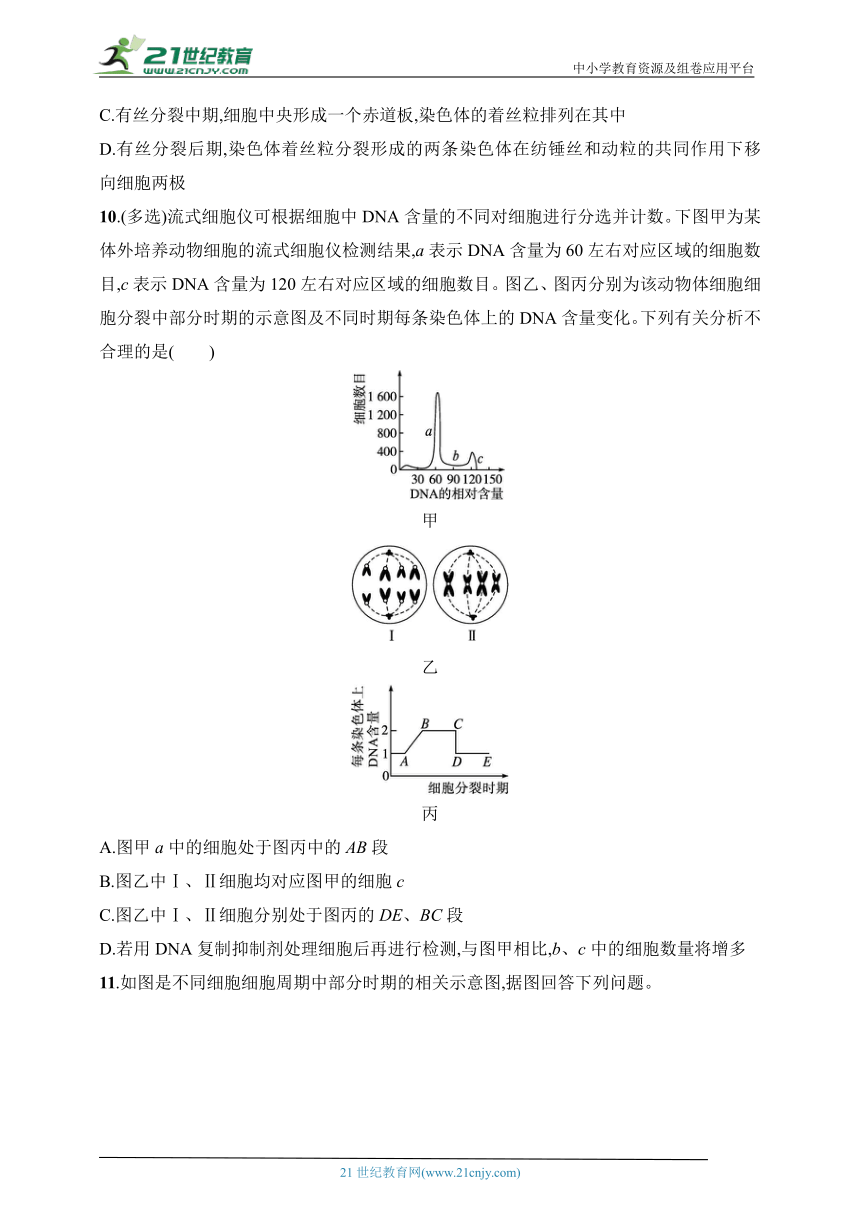 21世纪教育
www.21cnjy.com
中小学教育资源及组卷应用平台

C.有丝分裂中期,细胞中央形成一个赤道板,染色体的着丝粒排列在其中

D.有丝分裂后期,染色体着丝粒分裂形成的两条染色体在纺锤丝和动粒的共同作用下移向细胞两极

10.(多选)流式细胞仪可根据细胞中 DNA 含量的不同对细胞进行分选并计数。下图甲为某体外培养动物细胞的流式细胞仪检测结果,$a$ 表示 DNA 含量为 60 左右对应区域的细胞数目,$c$ 表示 DNA 含量为 120 左右对应区域的细胞数目。图乙、图丙分别为该动物体细胞细胞分裂中部分时期的示意图及不同时期每条染色体上的 DNA 含量变化。下列有关分析不合理的是(　　)

细胞数目
1 600
1 200
800
400
0
a
b
c
30 60 90 120 150
DNA的相对含量
甲

Ⅰ
Ⅱ
乙

每条染色体上DNA含量
2
1
0
A
B
C
D
E
细胞分裂时期
丙

A.图甲 $a$ 中的细胞处于图丙中的 $AB$ 段

B.图乙中Ⅰ、Ⅱ细胞均对应图甲的细胞 $c$

C.图乙中Ⅰ、Ⅱ细胞分别处于图丙的 $DE$、$BC$ 段

D.若用 DNA 复制抑制剂处理细胞后再进行检测,与图甲相比,$b$、$c$ 中的细胞数量将增多

11.如图是不同细胞细胞周期中部分时期的相关示意图,据图回答下列问题。

21 世纪教育网(www.21cnjy.com)